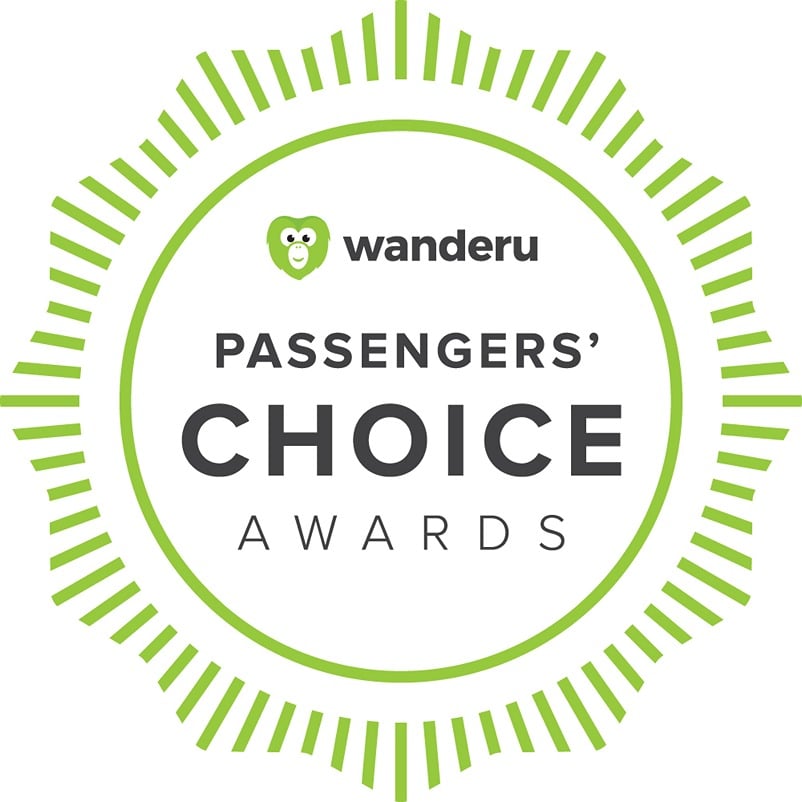 wanderu

PASSENGERS'
CHOICE
AWARDS